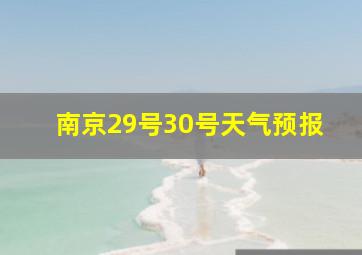 南京29号30号天气预报